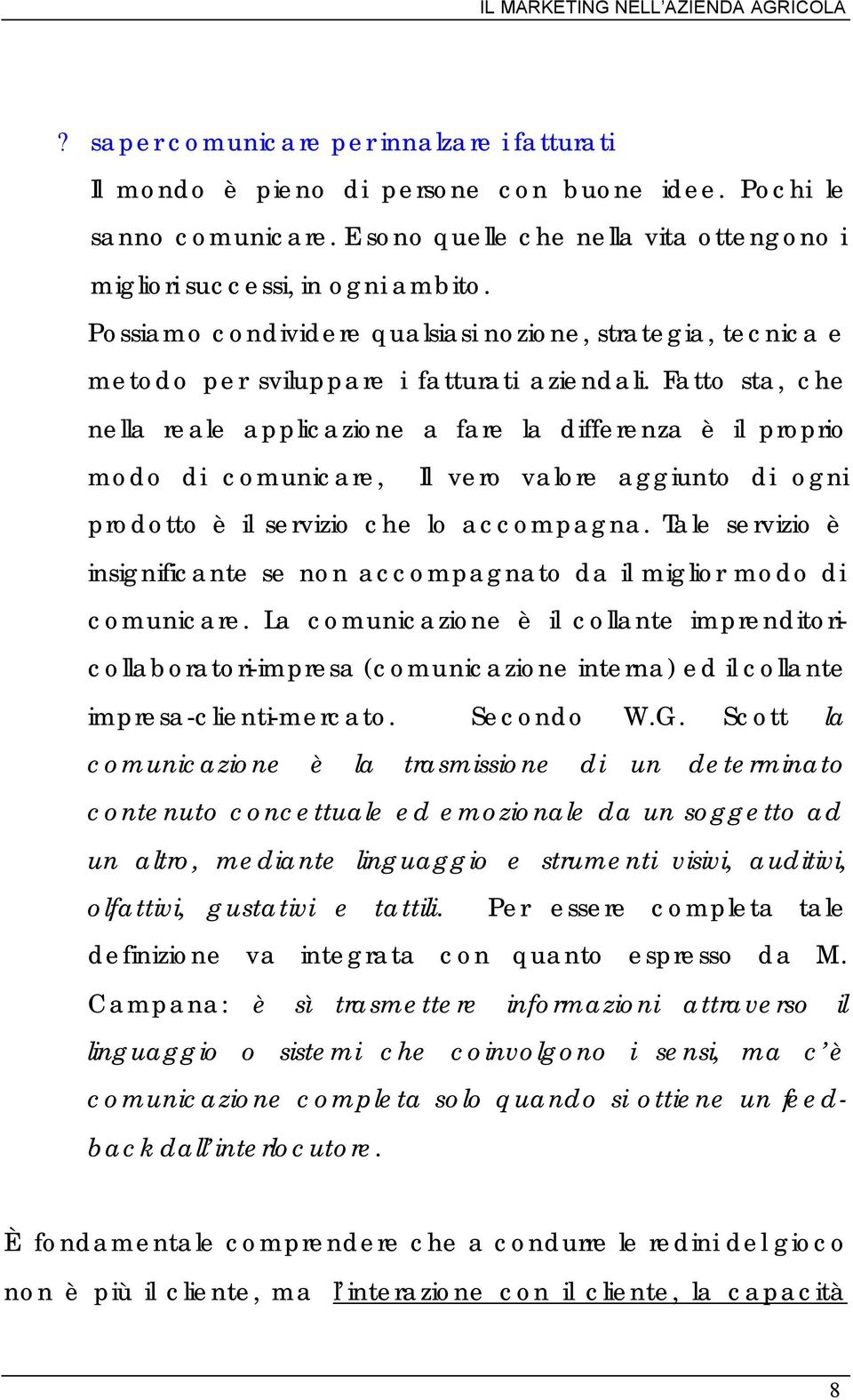 IL MARKETING NELL'AZIENDA AGRICOLA

? saper comunicare per innalzare i fatturati

Il mondo è pieno di persone con buone idee. Pochi le sanno comunicare. E sono quelle che nella vita ottengono i migliori successi, in ogni ambito.

Possiamo condividere qualsiasi nozione, strategia, tecnica e metodo per sviluppare i fatturati aziendali. Fatto sta, che nella reale applicazione a fare la differenza è il proprio modo di comunicare, Il vero valore aggiunto di ogni prodotto è il servizio che lo accompagna. Tale servizio è insignificante se non accompagnato da il miglior modo di comunicare. La comunicazione è il collante imprenditori-collaboratori-impresa (comunicazione interna) ed il collante impresa-clienti-mercato. Secondo W.G. Scott la comunicazione è la trasmissione di un determinato contenuto concettuale ed emozionale da un soggetto ad un altro, mediante linguaggio e strumenti visivi, auditivi, olfattivi, gustativi e tattili. Per essere completa tale definizione va integrata con quanto espresso da M. Campana: è sì trasmettere informazioni attraverso il linguaggio o sistemi che coinvolgono i sensi, ma c'è comunicazione completa solo quando si ottiene un feed-back dall'interlocutore.

È fondamentale comprendere che a condurre le redini del gioco non è più il cliente, ma l'interazione con il cliente, la capacità

8